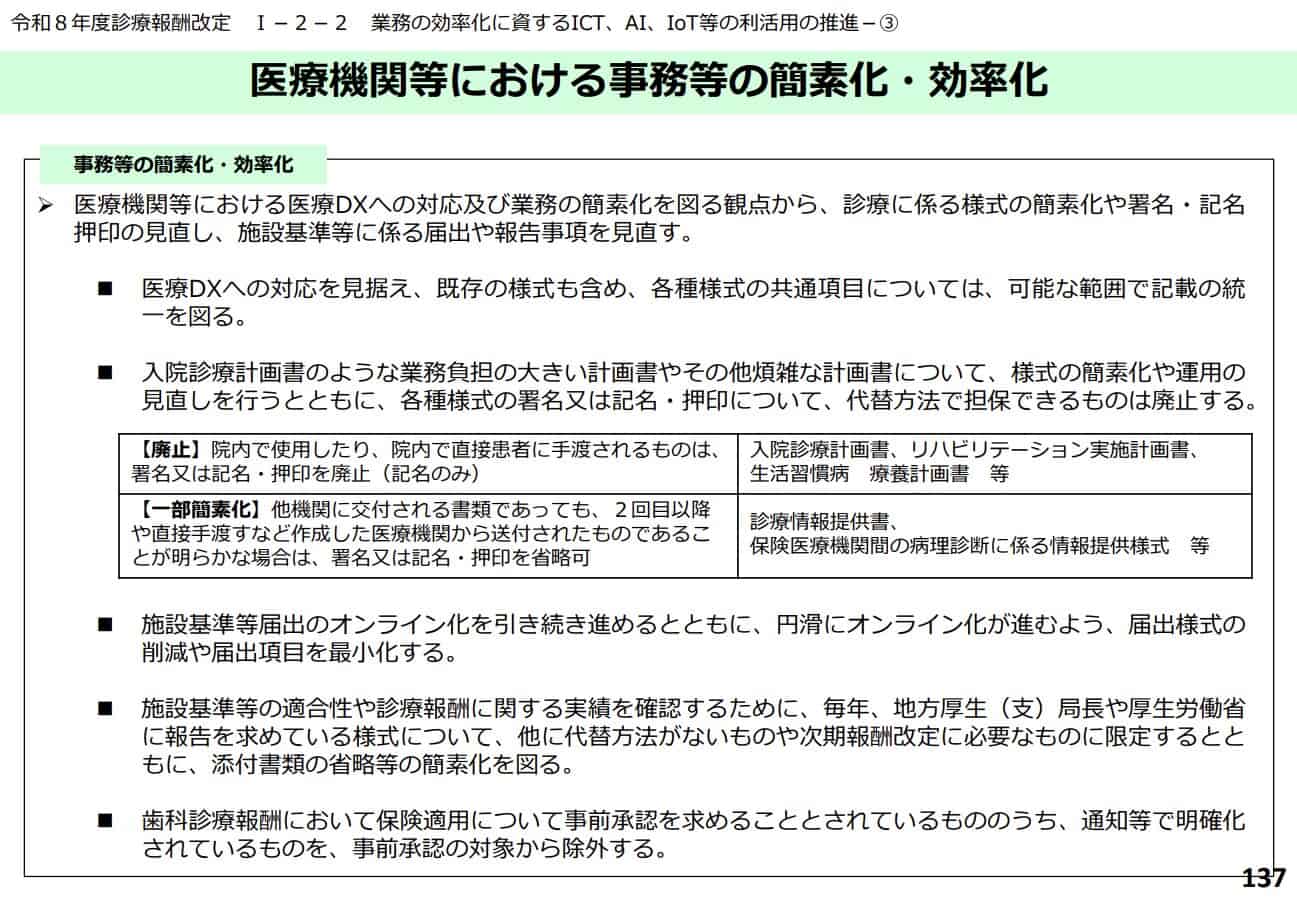 令和８年度診療報酬改定　Ⅰ－２－２　業務の効率化に資するICT、AI、IoT等の利活用の推進－③

医療機関等における事務等の簡素化・効率化

事務等の簡素化・効率化

➢ 医療機関等における医療DXへの対応及び業務の簡素化を図る観点から、診療に係る様式の簡素化や署名・記名押印の見直し、施設基準等に係る届出や報告事項を見直す。

■ 医療DXへの対応を見据え、既存の様式も含め、各種様式の共通項目については、可能な範囲で記載の統一を図る。

■ 入院診療計画書のような業務負担の大きい計画書やその他煩雑な計画書について、様式の簡素化や運用の見直しを行うとともに、各種様式の署名又は記名・押印について、代替方法で担保できるものは廃止する。

| 【廃止】院内で使用したり、院内で直接患者に手渡されるものは、署名又は記名・押印を廃止（記名のみ） | 入院診療計画書、リハビリテーション実施計画書、生活習慣病　療養計画書　等 |
|---|---|
| 【一部簡素化】他機関に交付される書類であっても、２回目以降や直接手渡すなど作成した医療機関から送付されたものであることが明らかな場合は、署名又は記名・押印を省略可 | 診療情報提供書、保険医療機関間の病理診断に係る情報提供様式　等 |

■ 施設基準等届出のオンライン化を引き続き進めるとともに、円滑にオンライン化が進むよう、届出様式の削減や届出項目を最小化する。

■ 施設基準等の適合性や診療報酬に関する実績を確認するために、毎年、地方厚生（支）局長や厚生労働省に報告を求めている様式について、他に代替方法がないものや次期報酬改定に必要なものに限定するとともに、添付書類の省略等の簡素化を図る。

■ 歯科診療報酬において保険適用について事前承認を求めることとされているもののうち、通知等で明確化されているものを、事前承認の対象から除外する。

137